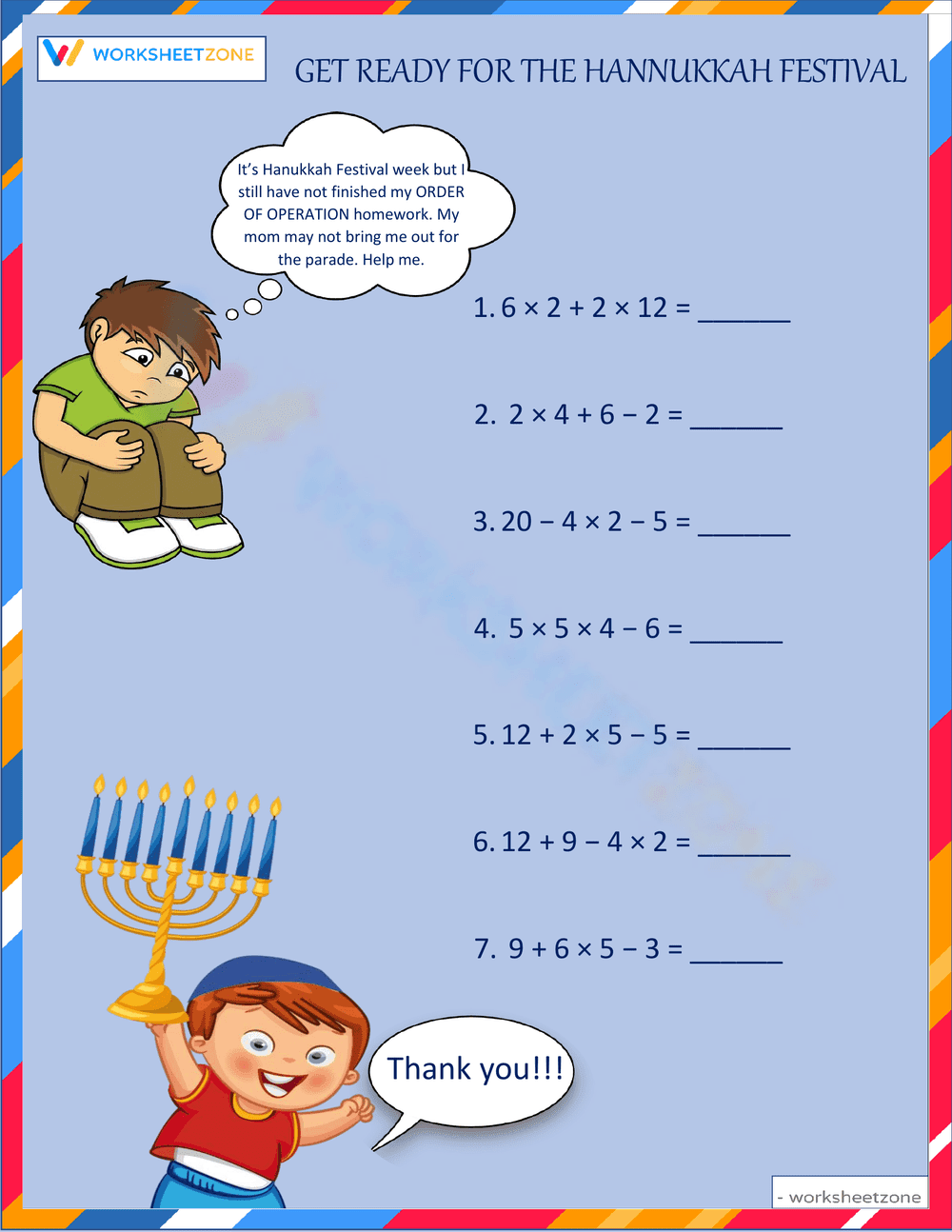 WORKSHEETZONE

GET READY FOR THE HANNUKKAH FESTIVAL

It's Hanukkah Festival week but I still have not finished my ORDER OF OPERATION homework. My mom may not bring me out for the parade. Help me.

1. $6 \times 2 + 2 \times 12 =$ ______

2. $2 \times 4 + 6 - 2 =$ ______

3. $20 - 4 \times 2 - 5 =$ ______

4. $5 \times 5 \times 4 - 6 =$ ______

5. $12 + 2 \times 5 - 5 =$ ______

6. $12 + 9 - 4 \times 2 =$ ______

7. $9 + 6 \times 5 - 3 =$ ______

Thank you!!!

- worksheetzone